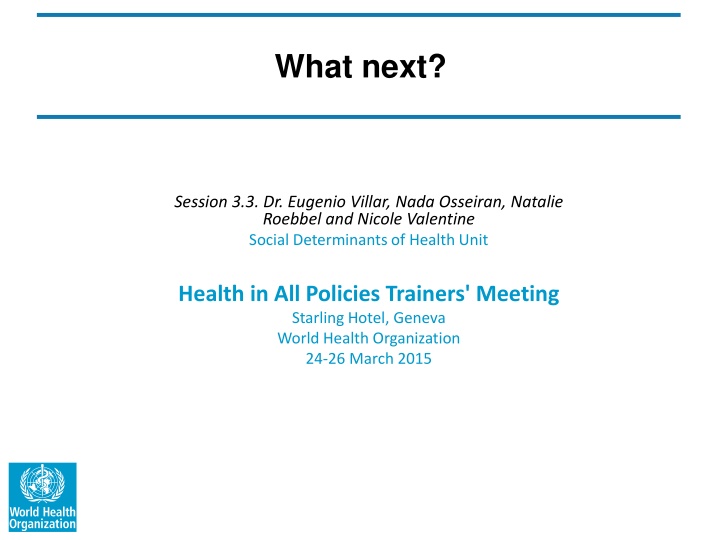 What next?

Session 3.3. Dr. Eugenio Villar, Nada Osseiran, Natalie Roebbel and Nicole Valentine
Social Determinants of Health Unit

Health in All Policies Trainers' Meeting
Starling Hotel, Geneva
World Health Organization
24-26 March 2015

World Health Organization